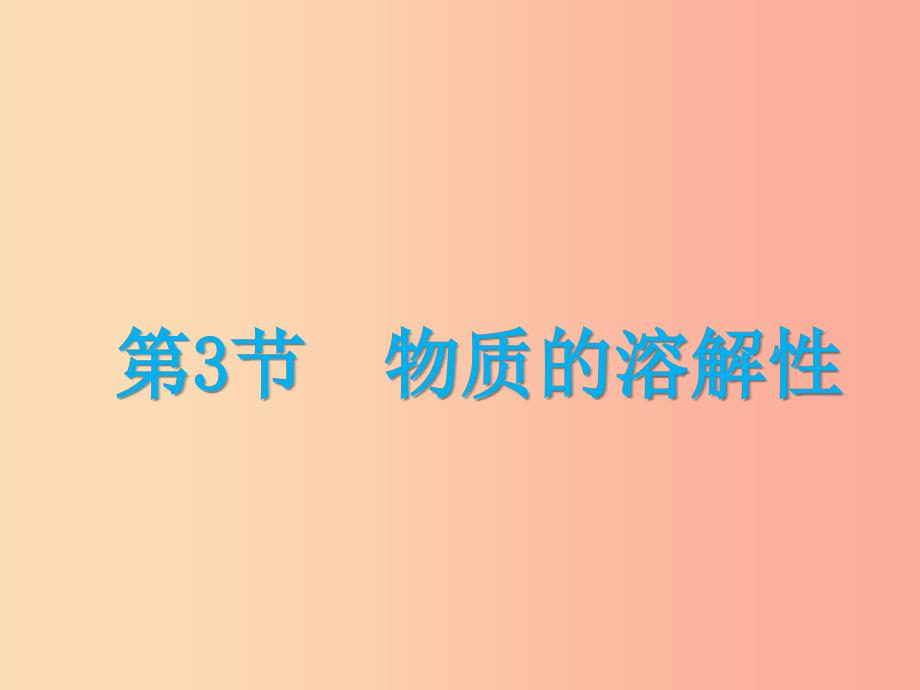 第3节　物质的溶解性